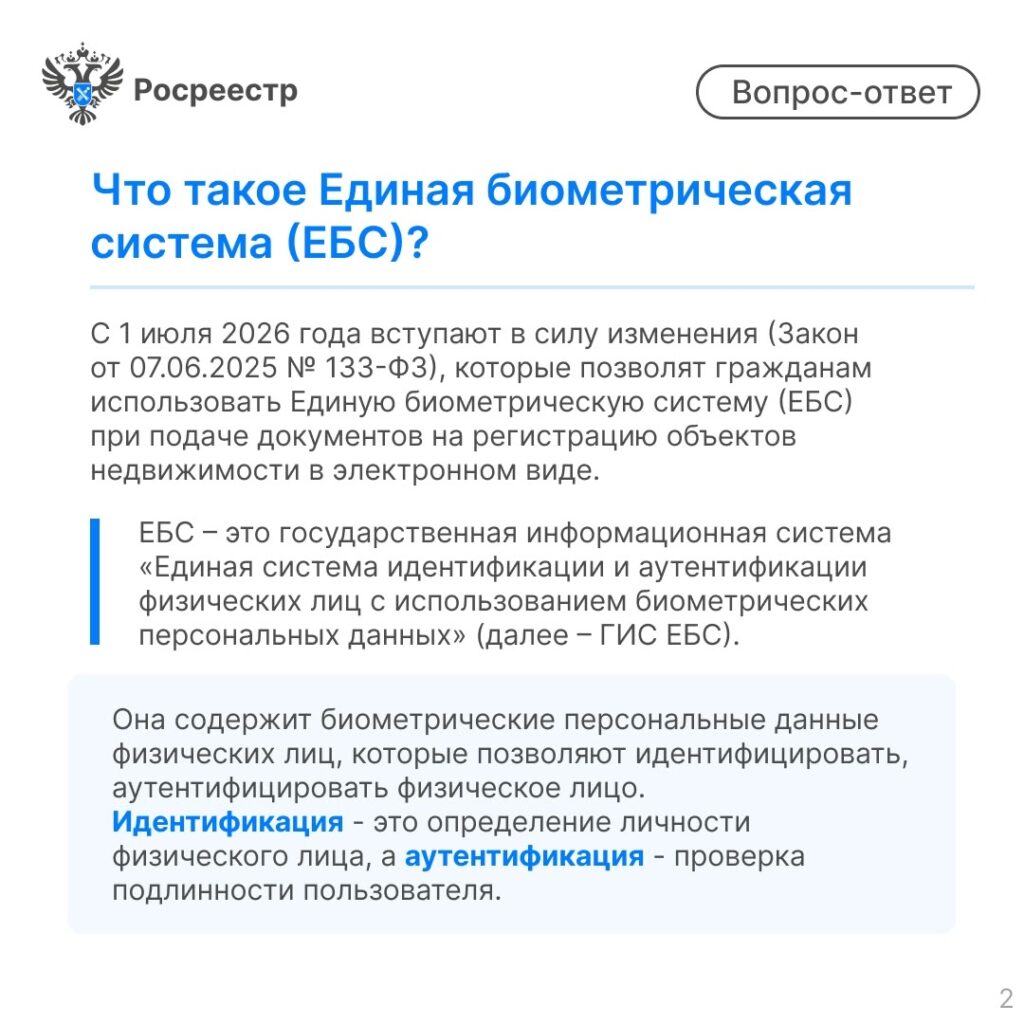 Росреестр

Вопрос-ответ

Что такое Единая биометрическая система (ЕБС)?

С 1 июля 2026 года вступают в силу изменения (Закон от 07.06.2025 № 133-ФЗ), которые позволят гражданам использовать Единую биометрическую систему (ЕБС) при подаче документов на регистрацию объектов недвижимости в электронном виде.

ЕБС – это государственная информационная система «Единая система идентификации и аутентификации физических лиц с использованием биометрических персональных данных» (далее – ГИС ЕБС).

Она содержит биометрические персональные данные физических лиц, которые позволяют идентифицировать, аутентифицировать физическое лицо.
Идентификация - это определение личности физического лица, а аутентификация - проверка подлинности пользователя.

2